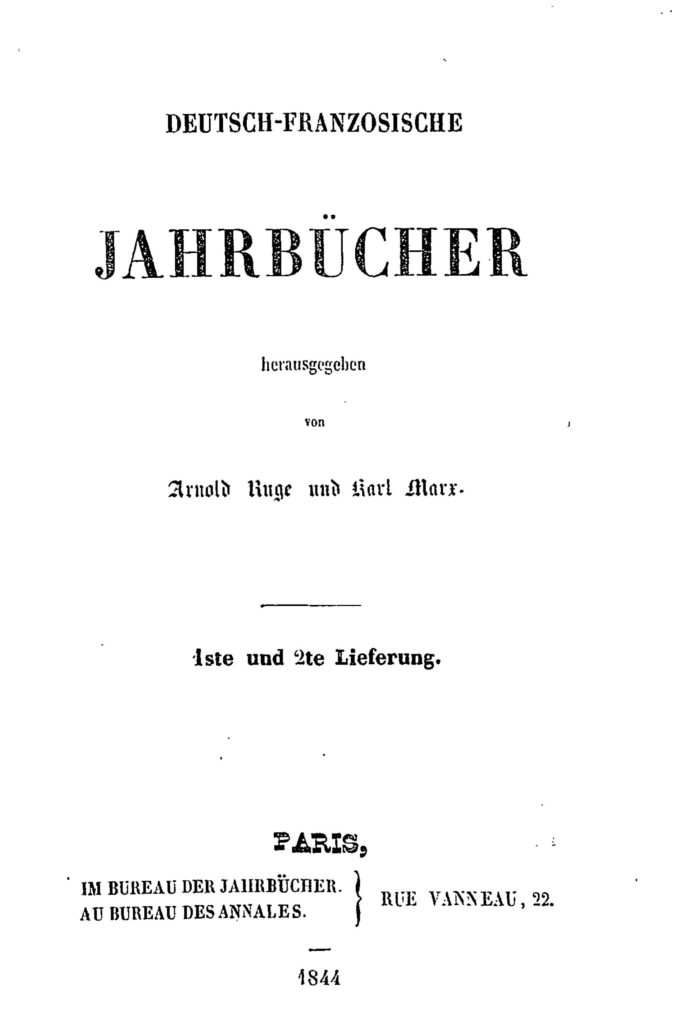 DEUTSCH-FRANZOSISCHE

JAHRBÜCHER

herausgegeben

von

Arnold Ruge und Karl Marx.

1ste und 2te Lieferung.

PARIS,

IM BUREAU DER JAHRBÜCHER.
AU BUREAU DES ANNALES.

RUE VANNEAU, 22.

1844